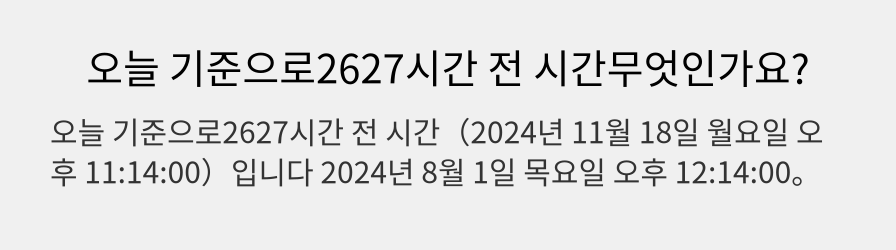 오늘 기준으로2627시간 전 시간무엇인가요?

오늘 기준으로2627시간 전 시간（2024년 11월 18일 월요일 오후 11:14:00）입니다 2024년 8월 1일 목요일 오후 12:14:00。